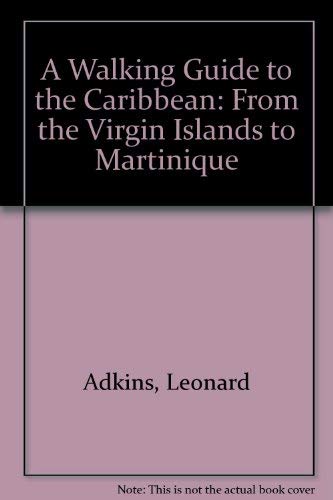 A Walking Guide to the Caribbean: From the Virgin Islands to Martinique

Adkins, Leonard

Note: This is not the actual book cover